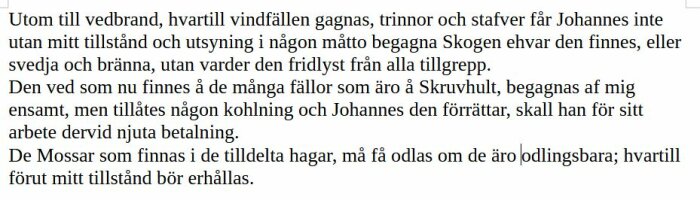 Utom till vedbrand, hvartill vindfällen gagnas, trinnor och stafver får Johannes inte utan mitt tillstånd och utsyning i någon måtto begagna Skogen ehvar den finnes, eller svedja och bränna, utan varder den fridlyst från alla tillgrepp.
Den ved som nu finnes å de många fällor som äro å Skruvhult, begagnas af mig ensamt, men tillåtes någon kohlning och Johannes den förrättar, skall han för sitt arbete dervid njuta betalning.
De Mossar som finnas i de tilldelta hagar, må få odlas om de äro odlingsbara; hvartill förut mitt tillstånd bör erhållas.